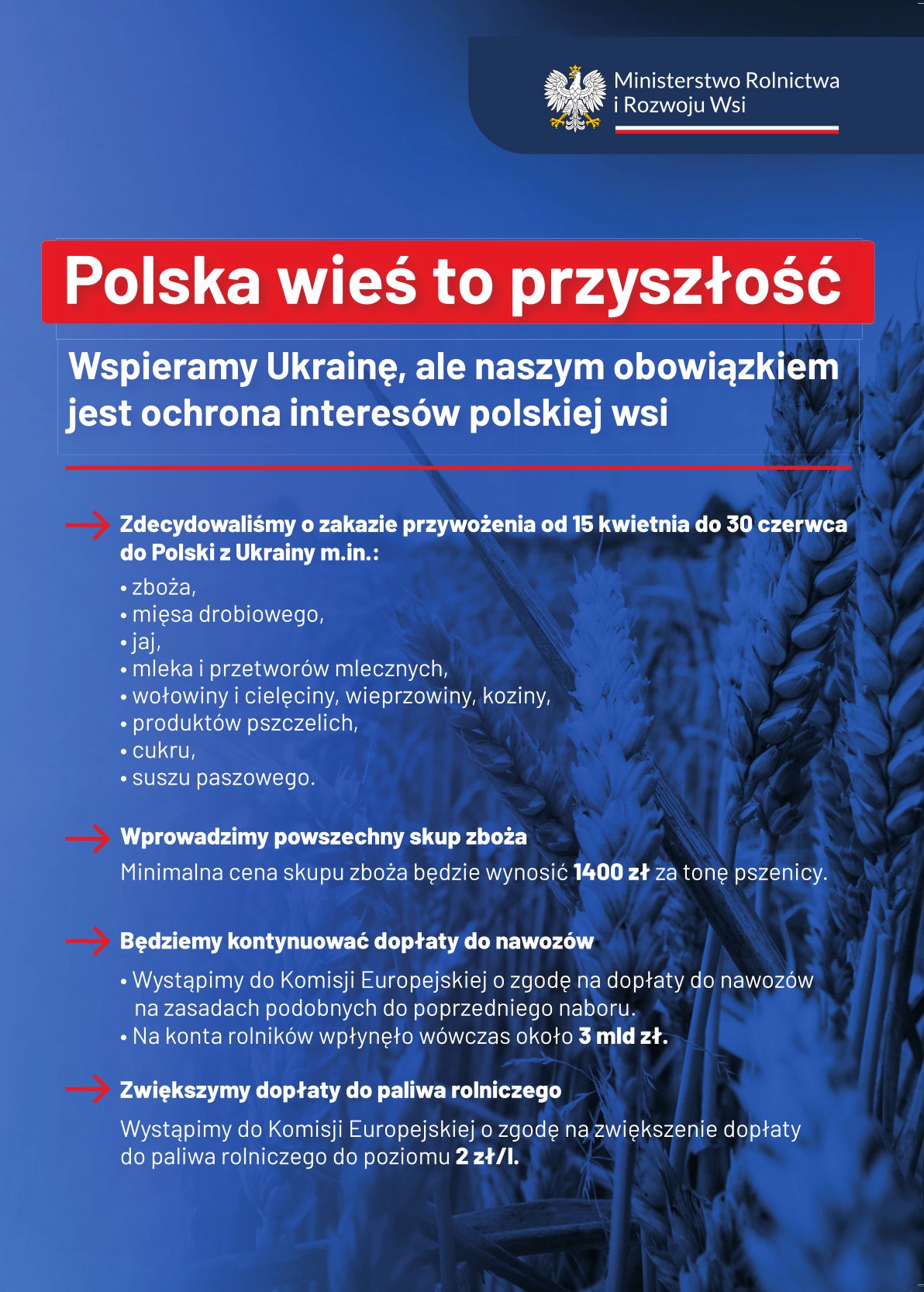 Ministerstwo Rolnictwa i Rozwoju Wsi

Polska wieś to przyszłość

Wspieramy Ukrainę, ale naszym obowiązkiem jest ochrona interesów polskiej wsi

Zdecydowaliśmy o zakazie przywożenia od 15 kwietnia do 30 czerwca do Polski z Ukrainy m.in.:
• zboża,
• mięsa drobiowego,
• jaj,
• mleka i przetworów mlecznych,
• wołowiny i cielęciny, wieprzowiny, koziny,
• produktów pszczelich,
• cukru,
• suszu paszowego.

Wprowadzimy powszechny skup zboża
Minimalna cena skupu zboża będzie wynosić 1400 zł za tonę pszenicy.

Będziemy kontynuować dopłaty do nawozów
• Wystąpimy do Komisji Europejskiej o zgodę na dopłaty do nawozów na zasadach podobnych do poprzedniego naboru.
• Na konta rolników wpłynęło wówczas około 3 mld zł.

Zwiększymy dopłaty do paliwa rolniczego
Wystąpimy do Komisji Europejskiej o zgodę na zwiększenie dopłaty do paliwa rolniczego do poziomu 2 zł/l.